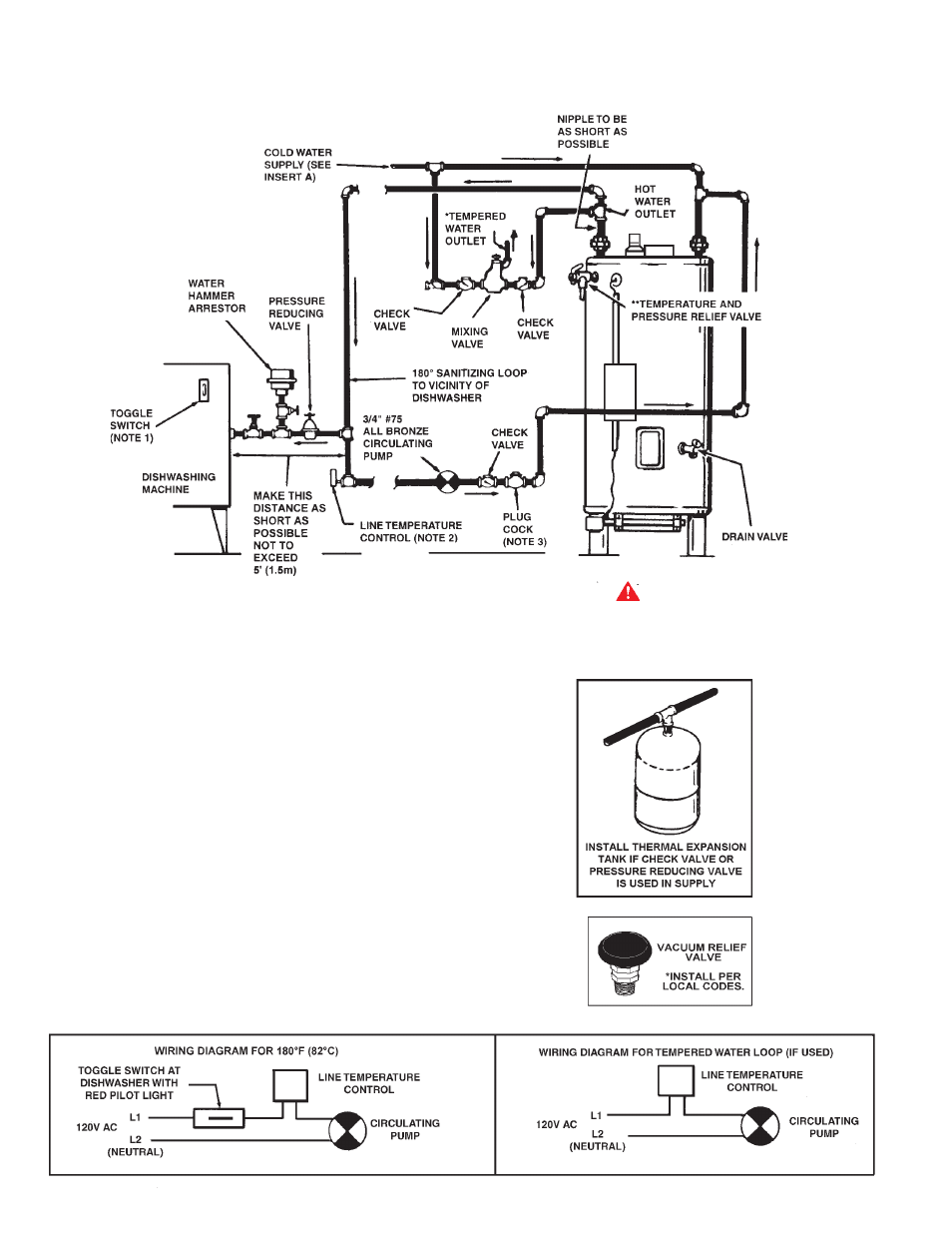 NIPPLE TO BE AS SHORT AS POSSIBLE

COLD WATER SUPPLY (SEE INSERT A)

HOT WATER OUTLET

*TEMPERED WATER OUTLET

WATER HAMMER ARRESTOR

PRESSURE REDUCING VALVE

CHECK VALVE

MIXING VALVE

CHECK VALVE

**TEMPERATURE AND PRESSURE RELIEF VALVE

180° SANITIZING LOOP TO VICINITY OF DISHWASHER

TOGGLE SWITCH (NOTE 1)

3/4" #75 ALL BRONZE CIRCULATING PUMP

CHECK VALVE

DISHWASHING MACHINE

MAKE THIS DISTANCE AS SHORT AS POSSIBLE NOT TO EXCEED 5' (1.5m)

LINE TEMPERATURE CONTROL (NOTE 2)

PLUG COCK (NOTE 3)

DRAIN VALVE

INSTALL THERMAL EXPANSION TANK IF CHECK VALVE OR PRESSURE REDUCING VALVE IS USED IN SUPPLY

VACUUM RELIEF VALVE

*INSTALL PER LOCAL CODES.

WIRING DIAGRAM FOR 180°F (82°C)

TOGGLE SWITCH AT DISHWASHER WITH RED PILOT LIGHT

LINE TEMPERATURE CONTROL

120V AC

L1

L2 (NEUTRAL)

CIRCULATING PUMP

WIRING DIAGRAM FOR TEMPERED WATER LOOP (IF USED)

LINE TEMPERATURE CONTROL

120V AC

L1

L2 (NEUTRAL)

CIRCULATING PUMP